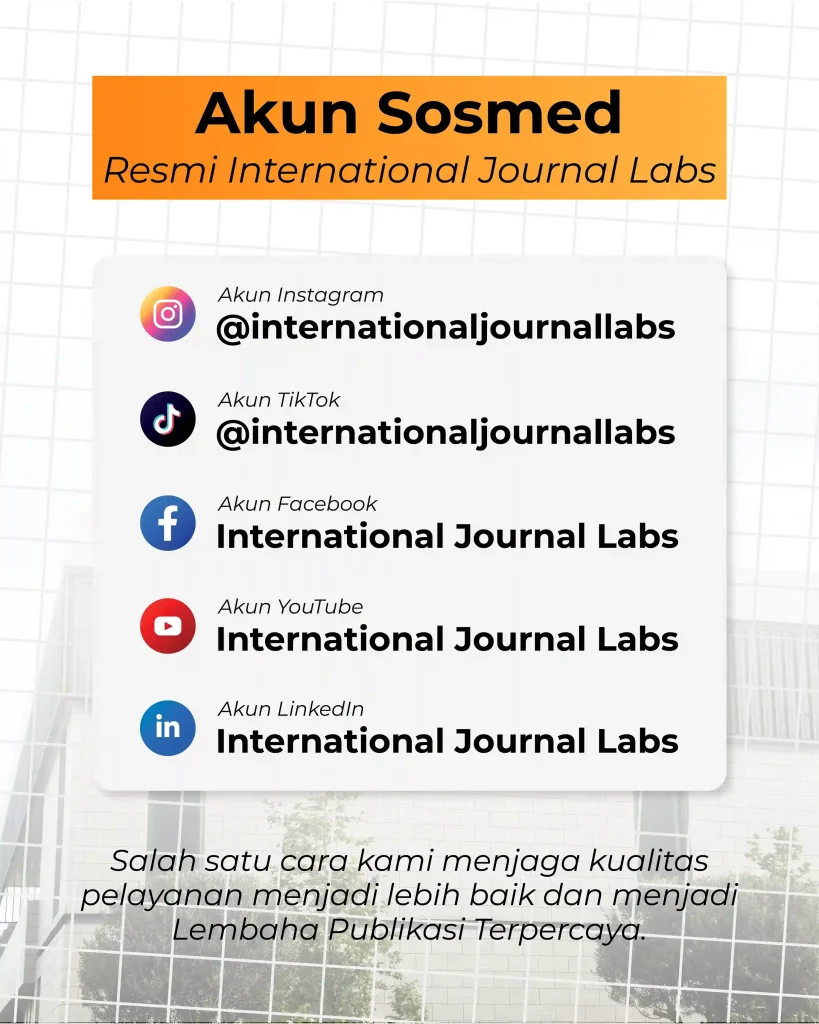 Akun Sosmed
Resmi International Journal Labs

Akun Instagram
@internationaljournallabs

Akun TikTok
@internationaljournallabs

Akun Facebook
International Journal Labs

Akun YouTube
International Journal Labs

Akun LinkedIn
International Journal Labs

Salah satu cara kami menjaga kualitas pelayanan menjadi lebih baik dan menjadi Lembaha Publikasi Terpercaya.